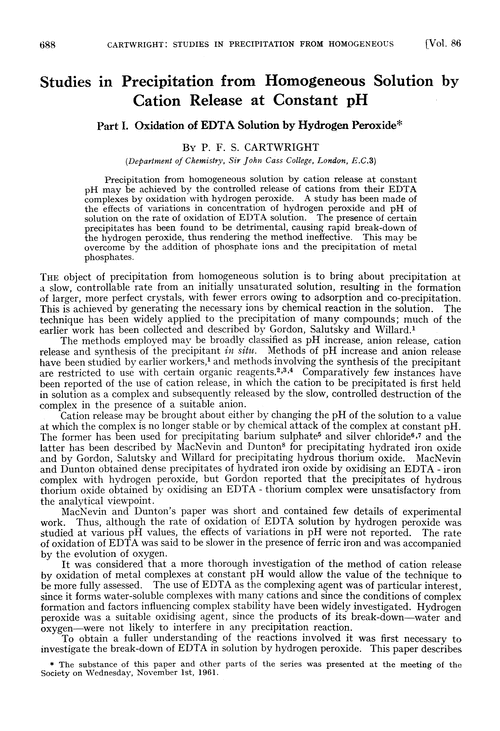 688 CARTWRIGHT: STUDIES IN PRECIPITATION FROM HOMOGENEOUS [Vol. 86

Studies in Precipitation from Homogeneous Solution by Cation Release at Constant pH

Part I. Oxidation of EDTA Solution by Hydrogen Peroxide*

By P. F. S. CARTWRIGHT

(Department of Chemistry, Sir John Cass College, London, E.C.3)

Precipitation from homogeneous solution by cation release at constant pH may be achieved by the controlled release of cations from their EDTA complexes by oxidation with hydrogen peroxide. A study has been made of the effects of variations in concentration of hydrogen peroxide and pH of solution on the rate of oxidation of EDTA solution. The presence of certain precipitates has been found to be detrimental, causing rapid break-down of the hydrogen peroxide, thus rendering the method ineffective. This may be overcome by the addition of phosphate ions and the precipitation of metal phosphates.

THE object of precipitation from homogeneous solution is to bring about precipitation at a slow, controllable rate from an initially unsaturated solution, resulting in the formation of larger, more perfect crystals, with fewer errors owing to adsorption and co-precipitation. This is achieved by generating the necessary ions by chemical reaction in the solution. The technique has been widely applied to the precipitation of many compounds; much of the earlier work has been collected and described by Gordon, Salutsky and Willard.$^1$

The methods employed may be broadly classified as pH increase, anion release, cation release and synthesis of the precipitant in situ. Methods of pH increase and anion release have been studied by earlier workers,$^1$ and methods involving the synthesis of the precipitant are restricted to use with certain organic reagents.$^{2,3,4}$ Comparatively few instances have been reported of the use of cation release, in which the cation to be precipitated is first held in solution as a complex and subsequently released by the slow, controlled destruction of the complex in the presence of a suitable anion.

Cation release may be brought about either by changing the pH of the solution to a value at which the complex is no longer stable or by chemical attack of the complex at constant pH. The former has been used for precipitating barium sulphate$^5$ and silver chloride$^{6,7}$ and the latter has been described by MacNevin and Dunton$^8$ for precipitating hydrated iron oxide and by Gordon, Salutsky and Willard for precipitating hydrous thorium oxide. MacNevin and Dunton obtained dense precipitates of hydrated iron oxide by oxidising an EDTA - iron complex with hydrogen peroxide, but Gordon reported that the precipitates of hydrous thorium oxide obtained by oxidising an EDTA - thorium complex were unsatisfactory from the analytical viewpoint.

MacNevin and Dunton's paper was short and contained few details of experimental work. Thus, although the rate of oxidation of EDTA solution by hydrogen peroxide was studied at various pH values, the effects of variations in pH were not reported. The rate of oxidation of EDTA was said to be slower in the presence of ferric iron and was accompanied by the evolution of oxygen.

It was considered that a more thorough investigation of the method of cation release by oxidation of metal complexes at constant pH would allow the value of the technique to be more fully assessed. The use of EDTA as the complexing agent was of particular interest, since it forms water-soluble complexes with many cations and since the conditions of complex formation and factors influencing complex stability have been widely investigated. Hydrogen peroxide was a suitable oxidising agent, since the products of its break-down—water and oxygen—were not likely to interfere in any precipitation reaction.

To obtain a fuller understanding of the reactions involved it was first necessary to investigate the break-down of EDTA in solution by hydrogen peroxide. This paper describes

* The substance of this paper and other parts of the series was presented at the meeting of the Society on Wednesday, November 1st, 1961.